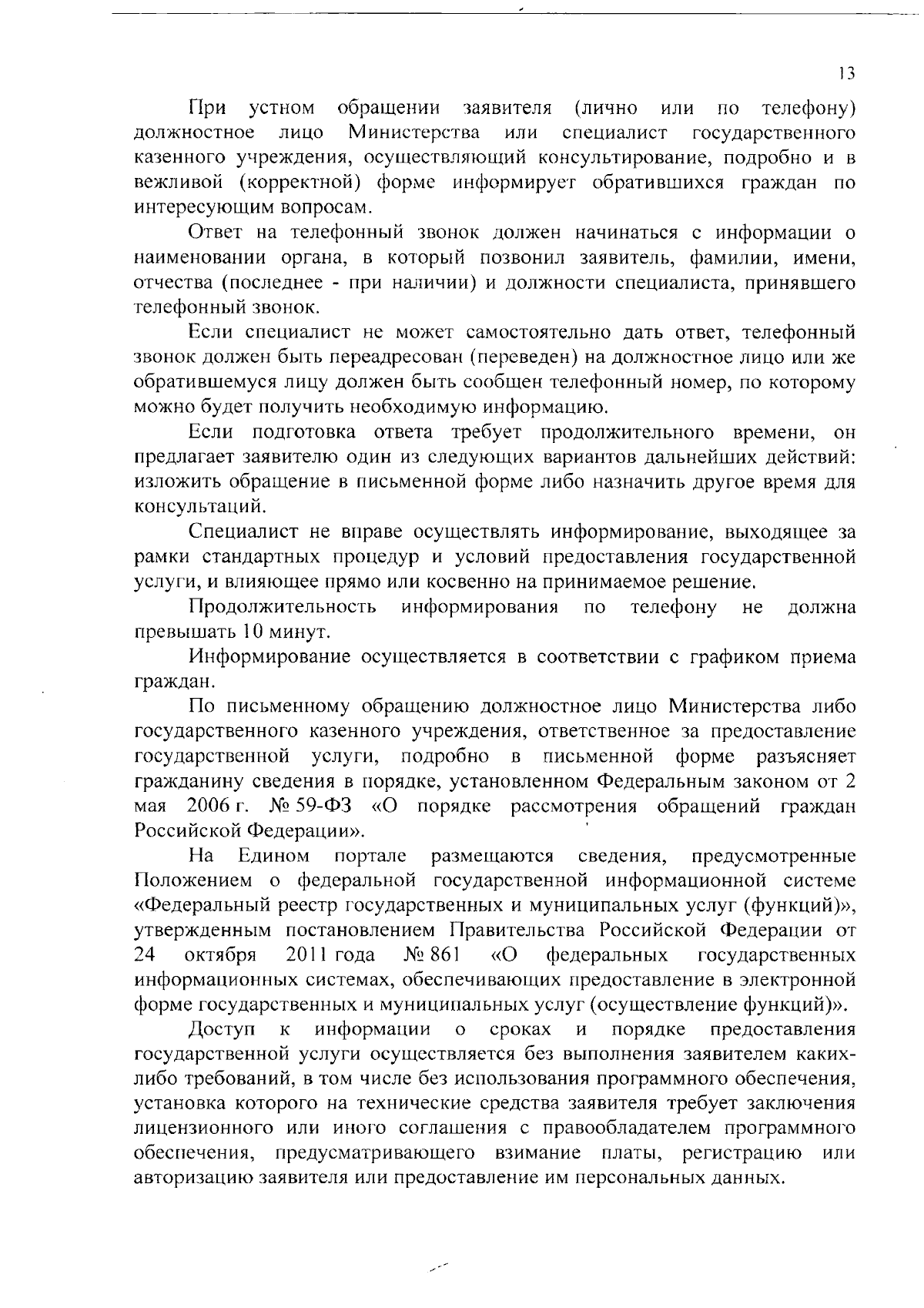 13

При устном обращении заявителя (лично или по телефону) должностное лицо Министерства или специалист государственного казенного учреждения, осуществляющий консультирование, подробно и в вежливой (корректной) форме информирует обратившихся граждан по интересующим вопросам.

Ответ на телефонный звонок должен начинаться с информации о наименовании органа, в который позвонил заявитель, фамилии, имени, отчества (последнее - при наличии) и должности специалиста, принявшего телефонный звонок.

Если специалист не может самостоятельно дать ответ, телефонный звонок должен быть переадресован (переведен) на должностное лицо или же обратившемуся лицу должен быть сообщен телефонный номер, по которому можно будет получить необходимую информацию.

Если подготовка ответа требует продолжительного времени, он предлагает заявителю один из следующих вариантов дальнейших действий: изложить обращение в письменной форме либо назначить другое время для консультаций.

Специалист не вправе осуществлять информирование, выходящее за рамки стандартных процедур и условий предоставления государственной услуги, и влияющее прямо или косвенно на принимаемое решение.

Продолжительность информирования по телефону не должна превышать 10 минут.

Информирование осуществляется в соответствии с графиком приема граждан.

По письменному обращению должностное лицо Министерства либо государственного казенного учреждения, ответственное за предоставление государственной услуги, подробно в письменной форме разъясняет гражданину сведения в порядке, установленном Федеральным законом от 2 мая 2006 г. № 59-ФЗ «О порядке рассмотрения обращений граждан Российской Федерации».

На Едином портале размещаются сведения, предусмотренные Положением о федеральной государственной информационной системе «Федеральный реестр государственных и муниципальных услуг (функций)», утвержденным постановлением Правительства Российской Федерации от 24 октября 2011 года № 861 «О федеральных государственных информационных системах, обеспечивающих предоставление в электронной форме государственных и муниципальных услуг (осуществление функций)».

Доступ к информации о сроках и порядке предоставления государственной услуги осуществляется без выполнения заявителем каких-либо требований, в том числе без использования программного обеспечения, установка которого на технические средства заявителя требует заключения лицензионного или иного соглашения с правообладателем программного обеспечения, предусматривающего взимание платы, регистрацию или авторизацию заявителя или предоставление им персональных данных.